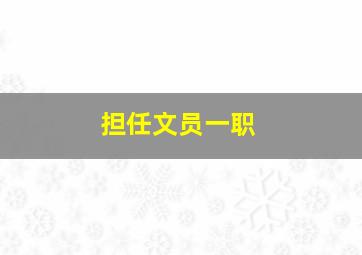 担任文员一职